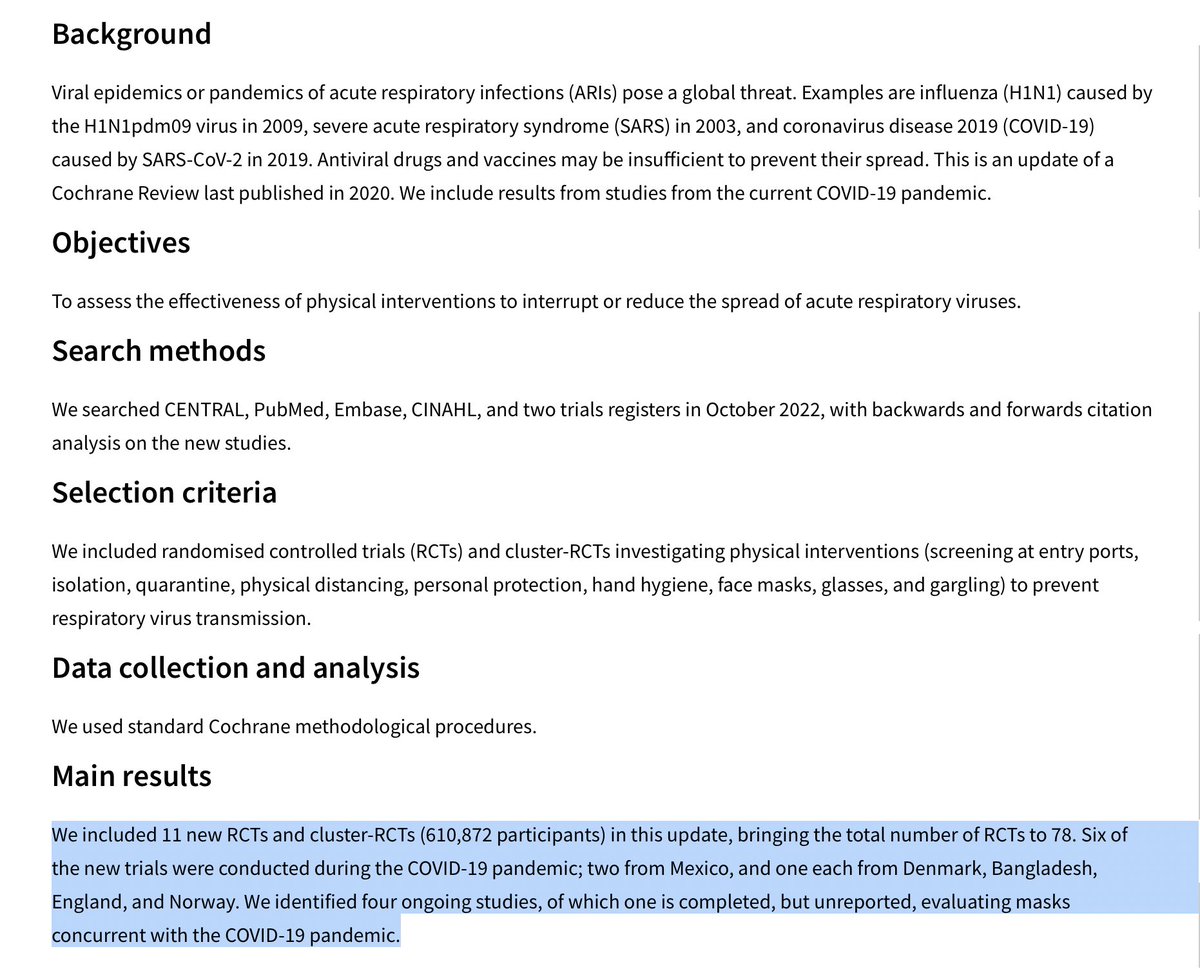 Background

Viral epidemics or pandemics of acute respiratory infections (ARIs) pose a global threat. Examples are influenza (H1N1) caused by the H1N1pdm09 virus in 2009, severe acute respiratory syndrome (SARS) in 2003, and coronavirus disease 2019 (COVID-19) caused by SARS-CoV-2 in 2019. Antiviral drugs and vaccines may be insufficient to prevent their spread. This is an update of a Cochrane Review last published in 2020. We include results from studies from the current COVID-19 pandemic.

Objectives

To assess the effectiveness of physical interventions to interrupt or reduce the spread of acute respiratory viruses.

Search methods

We searched CENTRAL, PubMed, Embase, CINAHL, and two trials registers in October 2022, with backwards and forwards citation analysis on the new studies.

Selection criteria

We included randomised controlled trials (RCTs) and cluster-RCTs investigating physical interventions (screening at entry ports, isolation, quarantine, physical distancing, personal protection, hand hygiene, face masks, glasses, and gargling) to prevent respiratory virus transmission.

Data collection and analysis

We used standard Cochrane methodological procedures.

Main results

We included 11 new RCTs and cluster-RCTs (610,872 participants) in this update, bringing the total number of RCTs to 78. Six of the new trials were conducted during the COVID-19 pandemic; two from Mexico, and one each from Denmark, Bangladesh, England, and Norway. We identified four ongoing studies, of which one is completed, but unreported, evaluating masks concurrent with the COVID-19 pandemic.